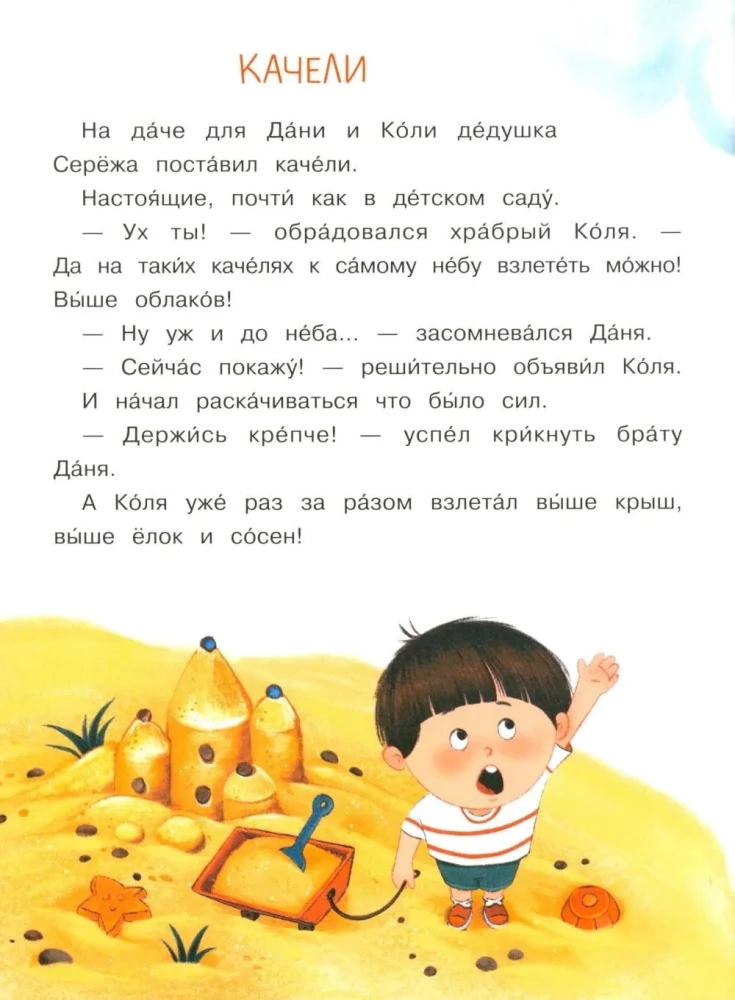 КАЧЕЛИ

На да́че для Да́ни и Ко́ли де́душка Серёжа поста́вил каче́ли.

Настоя́щие, почти́ как в де́тском саду́.

— Ух ты! — обра́довался хра́брый Ко́ля. — Да на таки́х каче́лях к са́мому не́бу взлете́ть мо́жно! Вы́ше облако́в!

— Ну уж и до не́ба... — засомнева́лся Да́ня.

— Сейча́с покажу́! — реши́тельно объяви́л Ко́ля. И на́чал раска́чиваться что бы́ло сил.

— Держи́сь кре́пче! — успе́л кри́кнуть бра́ту Да́ня.

А Ко́ля уже́ раз за ра́зом взлета́л вы́ше крыш, вы́ше ёлок и со́сен!